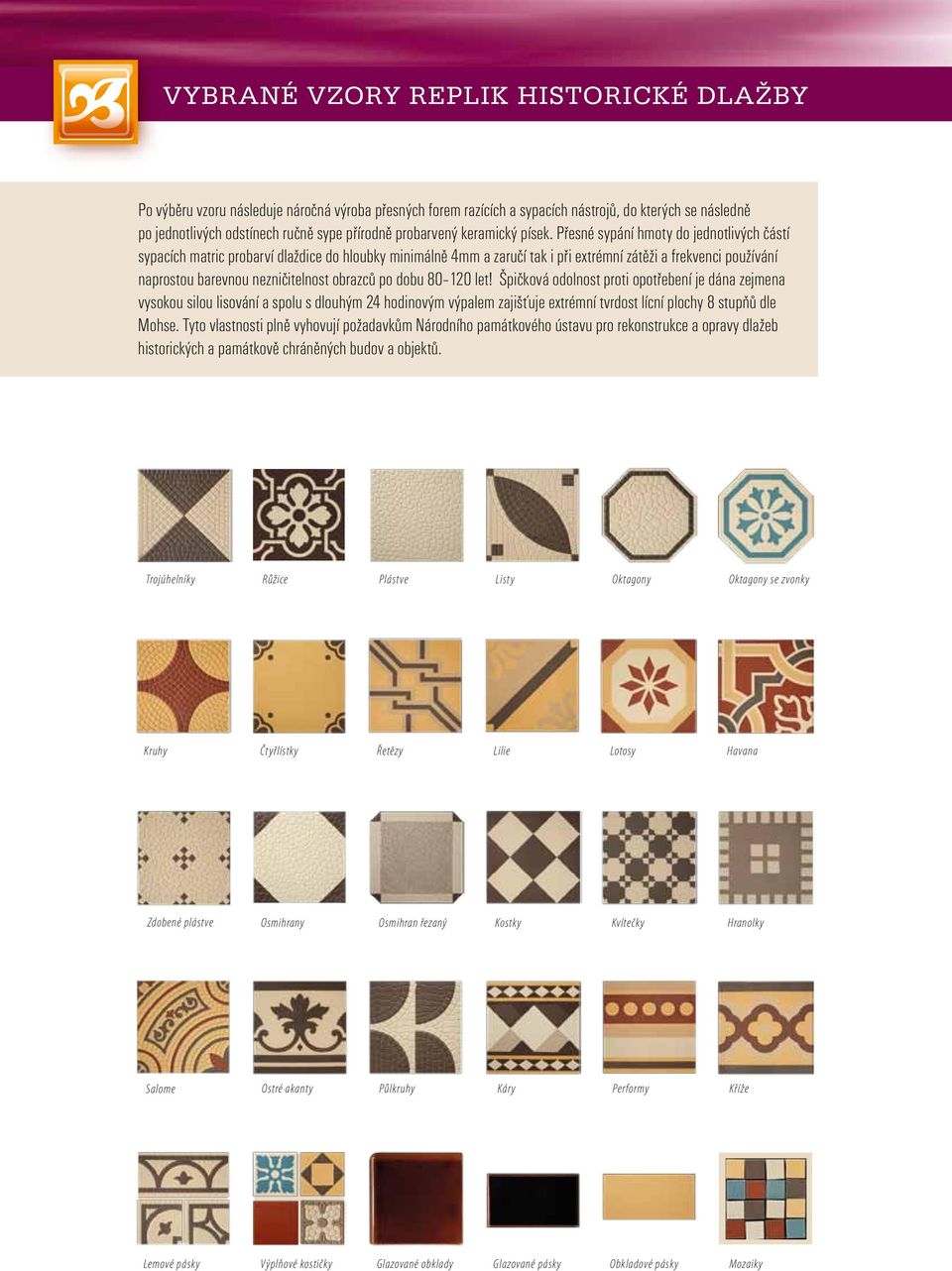 VYBRANÉ VZORY REPLIK HISTORICKÉ DLAŽBY

Po výběru vzoru následuje náročná výroba přesných forem razících a sypacích nástrojů, do kterých se následně po jednotlivých odstínech ručně sype přírodně probarvený keramický písek. Přesné sypání hmoty do jednotlivých částí sypacích matric probarví dlaždice do hloubky minimálně 4mm a zaručí tak i při extrémní zátěži a frekvenci používání naprostou barevnou nezničitelnost obrazců po dobu 80–120 let! Špičková odolnost proti opotřebení je dána zejmena vysokou silou lisování a spolu s dlouhým 24 hodinovým výpalem zajišťuje extrémní tvrdost lícní plochy 8 stupňů dle Mohse. Tyto vlastnosti plně vyhovují požadavkům Národního památkového ústavu pro rekonstrukce a opravy dlažeb historických a památkově chráněných budov a objektů.

Trojúhelníky
Růžice
Plástve
Listy
Oktagony
Oktagony se zvonky

Kruhy
Čtyřlístky
Řetězy
Lilie
Lotosy
Havana

Zdobené plástve
Osmihrany
Osmihran řezaný
Kostky
Kvítečky
Hranolky

Salome
Ostré akanty
Půlkruhy
Káry
Performy
Kříže

Lemové pásky
Výplňové kostičky
Glazované obklady
Glazované pásky
Obkladové pásky
Mozaiky